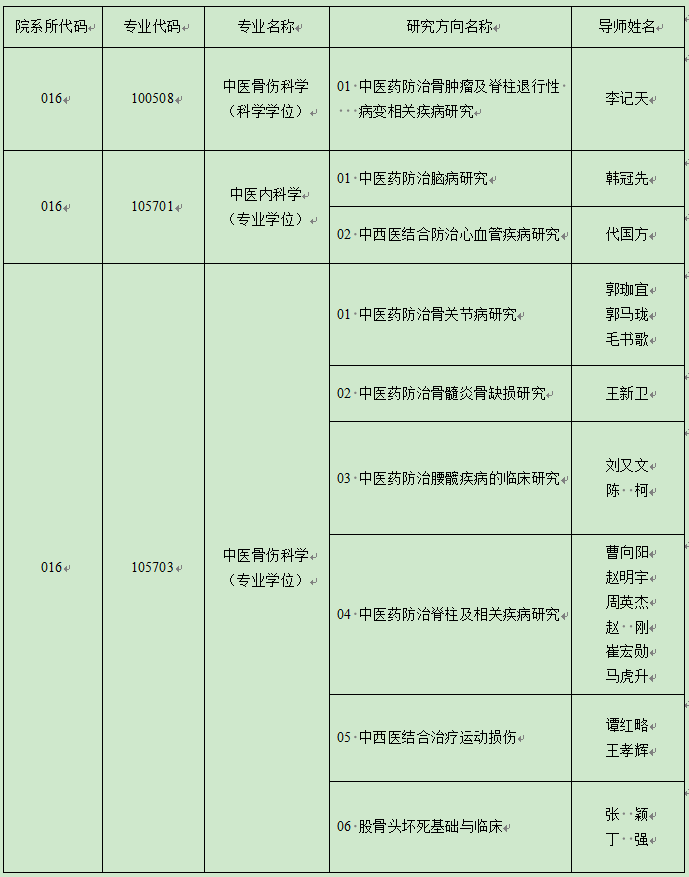 | 院系所代码 | 专业代码 | 专业名称 | 研究方向名称 | 导师姓名 |
|---|---|---|---|---|
| 016 | 100508 | 中医骨伤科学（科学学位） | 01 中医药防治骨肿瘤及脊柱退行性病变相关疾病研究 | 李记天 |
| 016 | 105701 | 中医内科学（专业学位） | 01 中医药防治脑病研究 | 韩冠先 |
| | | | 02 中西医结合防治心血管疾病研究 | 代国方 |
| 016 | 105703 | 中医骨伤科学（专业学位） | 01 中医药防治骨关节病研究 | 郭珈宜 郭马珑 毛书歌 |
| | | | 02 中医药防治骨髓炎骨缺损研究 | 王新卫 |
| | | | 03 中医药防治腰髋疾病的临床研究 | 刘又文 陈 柯 |
| | | | 04 中医药防治脊柱及相关疾病研究 | 曹向阳 赵明宇 周英杰 赵 刚 崔宏勋 马虎升 |
| | | | 05 中西医结合治疗运动损伤 | 谭红略 王孝辉 |
| | | | 06 股骨头坏死基础与临床 | 张 颖 丁 强 |